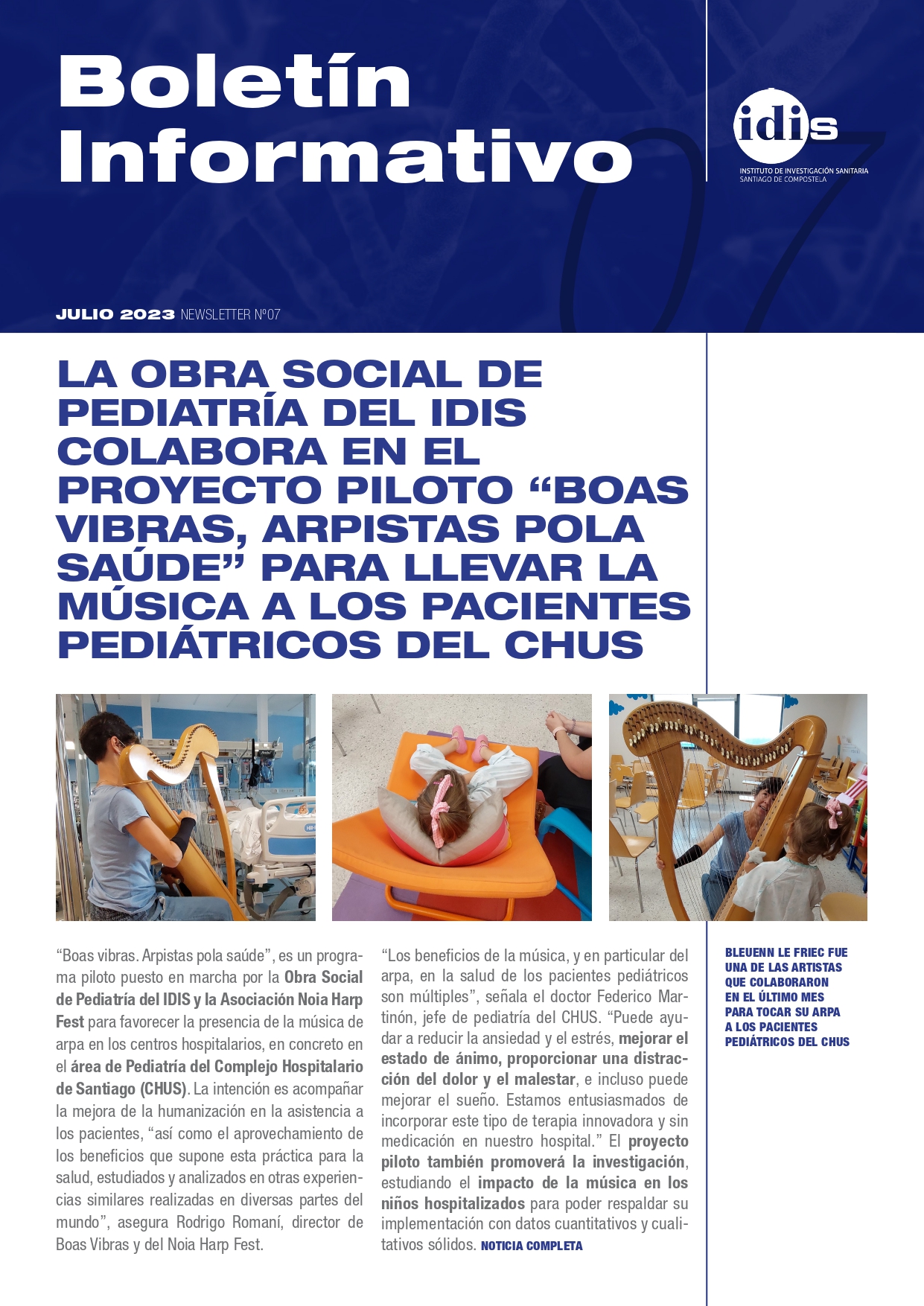 Boletín Informativo

idis
INSTITUTO DE INVESTIGACIÓN SANITARIA
SANTIAGO DE COMPOSTELA

07

JULIO 2023 NEWSLETTER Nº07

LA OBRA SOCIAL DE PEDIATRÍA DEL IDIS COLABORA EN EL PROYECTO PILOTO “BOAS VIBRAS, ARPISTAS POLA SAÚDE” PARA LLEVAR LA MÚSICA A LOS PACIENTES PEDIÁTRICOS DEL CHUS

“Boas vibras. Arpistas pola saúde”, es un programa piloto puesto en marcha por la Obra Social de Pediatría del IDIS y la Asociación Noia Harp Fest para favorecer la presencia de la música de arpa en los centros hospitalarios, en concreto en el área de Pediatría del Complejo Hospitalario de Santiago (CHUS). La intención es acompañar la mejora de la humanización en la asistencia a los pacientes, “así como el aprovechamiento de los beneficios que supone esta práctica para la salud, estudiados y analizados en otras experiencias similares realizadas en diversas partes del mundo”, asegura Rodrigo Romaní, director de Boas Vibras y del Noia Harp Fest.

“Los beneficios de la música, y en particular del arpa, en la salud de los pacientes pediátricos son múltiples”, señala el doctor Federico Martinón, jefe de pediatría del CHUS. “Puede ayudar a reducir la ansiedad y el estrés, mejorar el estado de ánimo, proporcionar una distracción del dolor y el malestar, e incluso puede mejorar el sueño. Estamos entusiasmados de incorporar este tipo de terapia innovadora y sin medicación en nuestro hospital.” El proyecto piloto también promoverá la investigación, estudiando el impacto de la música en los niños hospitalizados para poder respaldar su implementación con datos cuantitativos y cualitativos sólidos. NOTICIA COMPLETA

BLEUENN LE FRIEC FUE UNA DE LAS ARTISTAS QUE COLABORARON EN EL ÚLTIMO MES PARA TOCAR SU ARPA A LOS PACIENTES PEDIÁTRICOS DEL CHUS